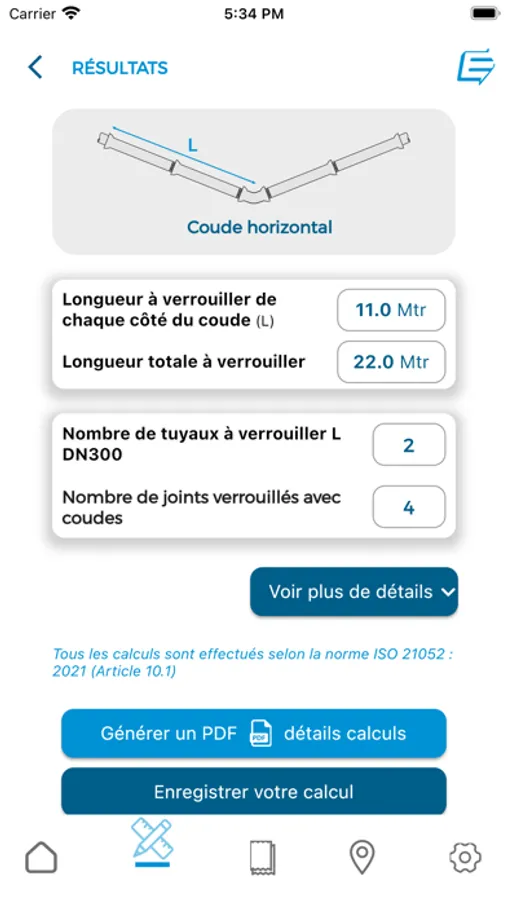 Carrier 5:34 PM

RÉSULTATS

L

Coude horizontal

Longueur à verrouiller de chaque côté du coude (L) 11.0 Mtr

Longueur totale à verrouiller 22.0 Mtr

Nombre de tuyaux à verrouiller L DN300 2

Nombre de joints verrouillés avec coudes 4

Voir plus de détails

Tous les calculs sont effectués selon la norme ISO 21052 : 2021 (Article 10.1)

Générer un PDF PDF détails calculs

Enregistrer votre calcul